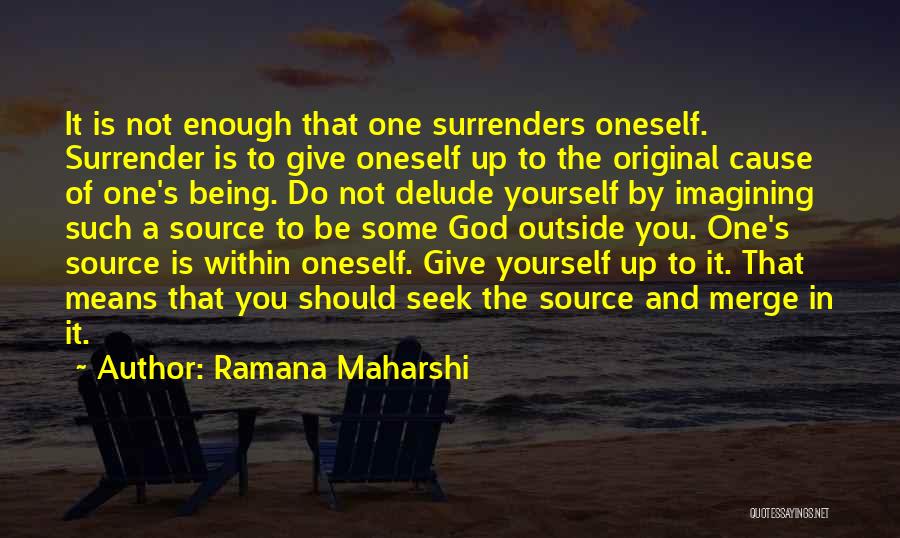 It is not enough that one surrenders oneself. Surrender is to give oneself up to the original cause of one's being. Do not delude yourself by imagining such a source to be some God outside you. One's source is within oneself. Give yourself up to it. That means that you should seek the source and merge in it.

~ Author: Ramana Maharshi

QUOTESSAYINGS.NET